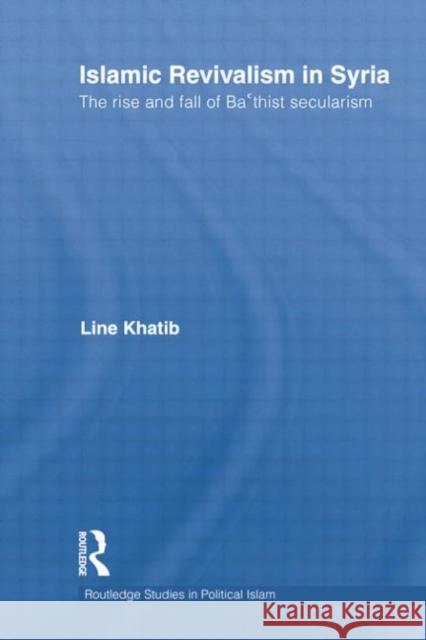 Islamic Revivalism in Syria
The rise and fall of Baʿthist secularism

Line Khatib

ROUTLEDGE

Routledge Studies in Political Islam